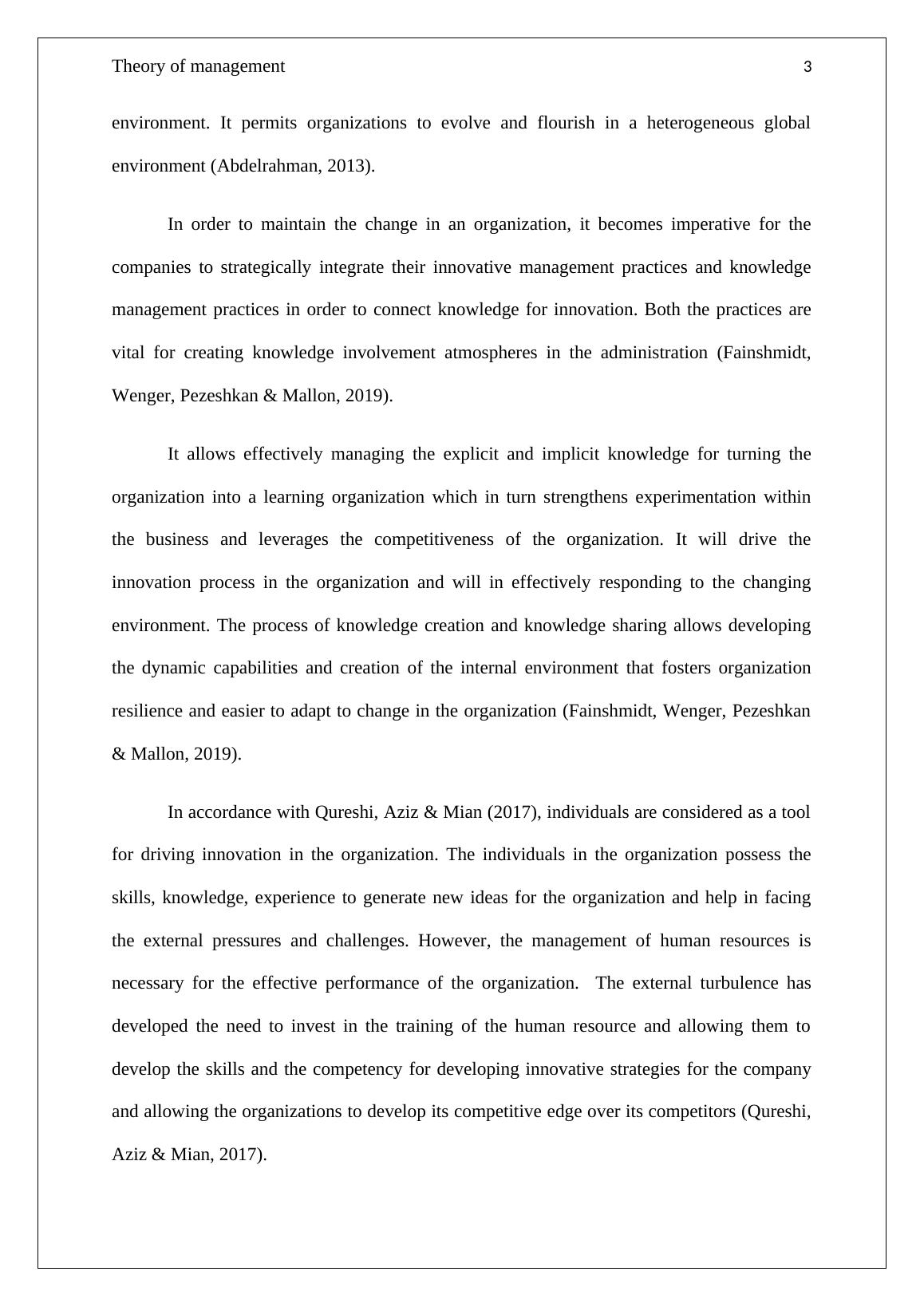 Theory of management 3

environment. It permits organizations to evolve and flourish in a heterogeneous global environment (Abdelrahman, 2013).

In order to maintain the change in an organization, it becomes imperative for the companies to strategically integrate their innovative management practices and knowledge management practices in order to connect knowledge for innovation. Both the practices are vital for creating knowledge involvement atmospheres in the administration (Fainshmidt, Wenger, Pezeshkan & Mallon, 2019).

It allows effectively managing the explicit and implicit knowledge for turning the organization into a learning organization which in turn strengthens experimentation within the business and leverages the competitiveness of the organization. It will drive the innovation process in the organization and will in effectively responding to the changing environment. The process of knowledge creation and knowledge sharing allows developing the dynamic capabilities and creation of the internal environment that fosters organization resilience and easier to adapt to change in the organization (Fainshmidt, Wenger, Pezeshkan & Mallon, 2019).

In accordance with Qureshi, Aziz & Mian (2017), individuals are considered as a tool for driving innovation in the organization. The individuals in the organization possess the skills, knowledge, experience to generate new ideas for the organization and help in facing the external pressures and challenges. However, the management of human resources is necessary for the effective performance of the organization. The external turbulence has developed the need to invest in the training of the human resource and allowing them to develop the skills and the competency for developing innovative strategies for the company and allowing the organizations to develop its competitive edge over its competitors (Qureshi, Aziz & Mian, 2017).